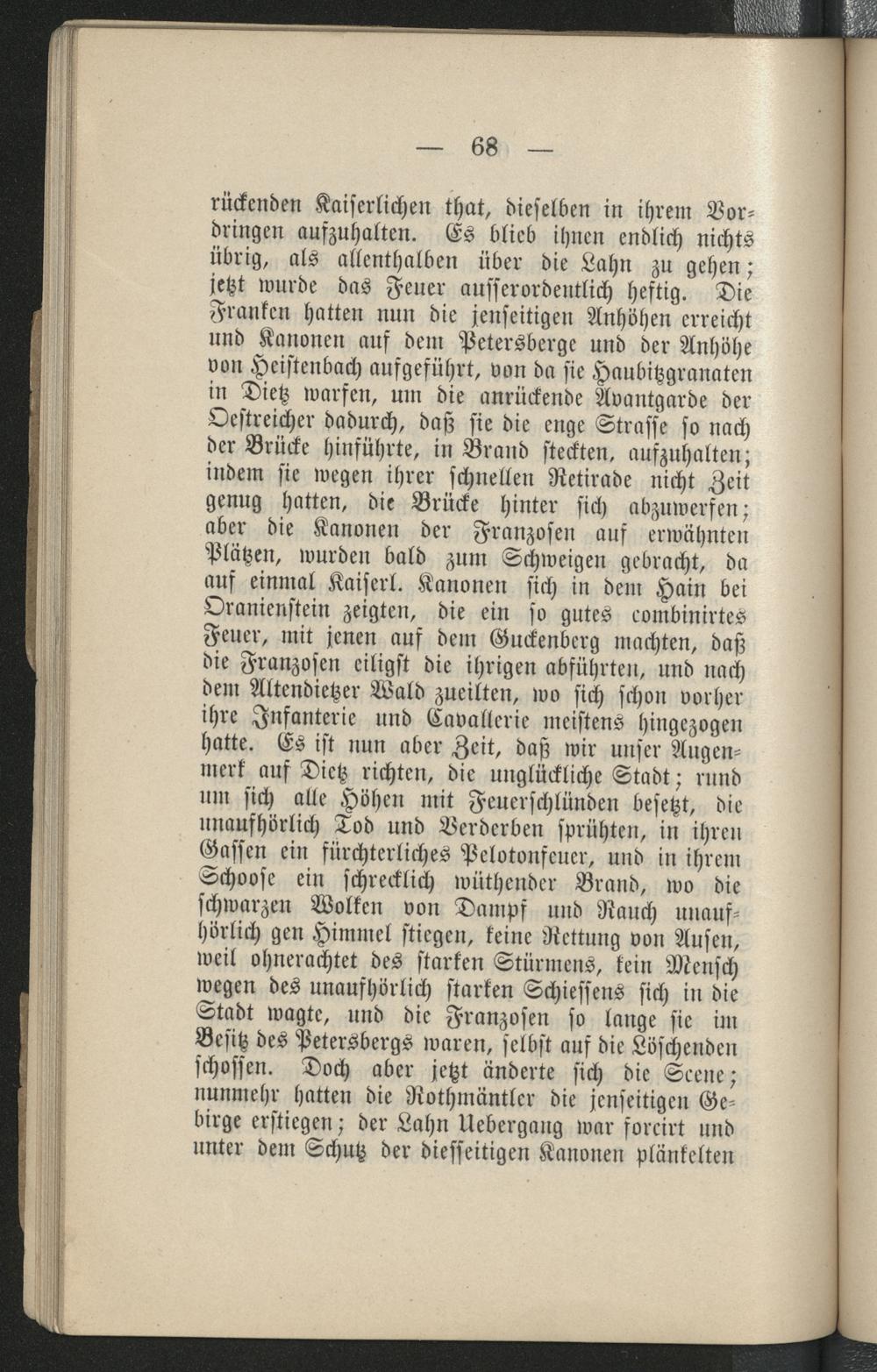 — 68 —

rückenden Kaiserlichen that, dieselben in ihrem Vordringen aufzuhalten. Es blieb ihnen endlich nichts übrig, als allenthalben über die Lahn zu gehen; jetzt wurde das Feuer ausserordentlich heftig. Die Franken hatten nun die jenseitigen Anhöhen erreicht und Kanonen auf dem Petersberge und der Anhöhe von Heistenbach aufgeführt, von da sie Haubitzgranaten in Dietz warfen, um die anrückende Avantgarde der Oestreicher dadurch, daß sie die enge Strasse so nach der Brücke hinführte, in Brand steckten, aufzuhalten; indem sie wegen ihrer schnellen Retirade nicht Zeit genug hatten, die Brücke hinter sich abzuwerfen; aber die Kanonen der Franzosen auf erwähnten Plätzen, wurden bald zum Schweigen gebracht, da auf einmal Kaiserl. Kanonen sich in dem Hain bei Oranienstein zeigten, die ein so gutes combinirtes Feuer, mit jenen auf dem Guckenberg machten, daß die Franzosen eiligst die ihrigen abführten, und nach dem Altendietzer Wald zueilten, wo sich schon vorher ihre Infanterie und Cavallerie meistens hingezogen hatte. Es ist nun aber Zeit, daß wir unser Augenmerk auf Dietz richten, die unglückliche Stadt; rund um sich alle Höhen mit Feuerschlünden besetzt, die unaufhörlich Tod und Verderben sprühten, in ihren Gassen ein fürchterliches Pelotonfeuer, und in ihrem Schoose ein schrecklich wüthender Brand, wo die schwarzen Wolken von Dampf und Rauch unaufhörlich gen Himmel stiegen, keine Rettung von Ausen, weil ohnerachtet des starken Stürmens, kein Mensch wegen des unaufhörlich starken Schiessens sich in die Stadt wagte, und die Franzosen so lange sie im Besitz des Petersbergs waren, selbst auf die Löschenden schossen. Doch aber jetzt änderte sich die Scene; nunmehr hatten die Rothmäntler die jenseitigen Gebirge erstiegen; der Lahn Uebergang war forcirt und unter dem Schutz der diesseitigen Kanonen plänkelten